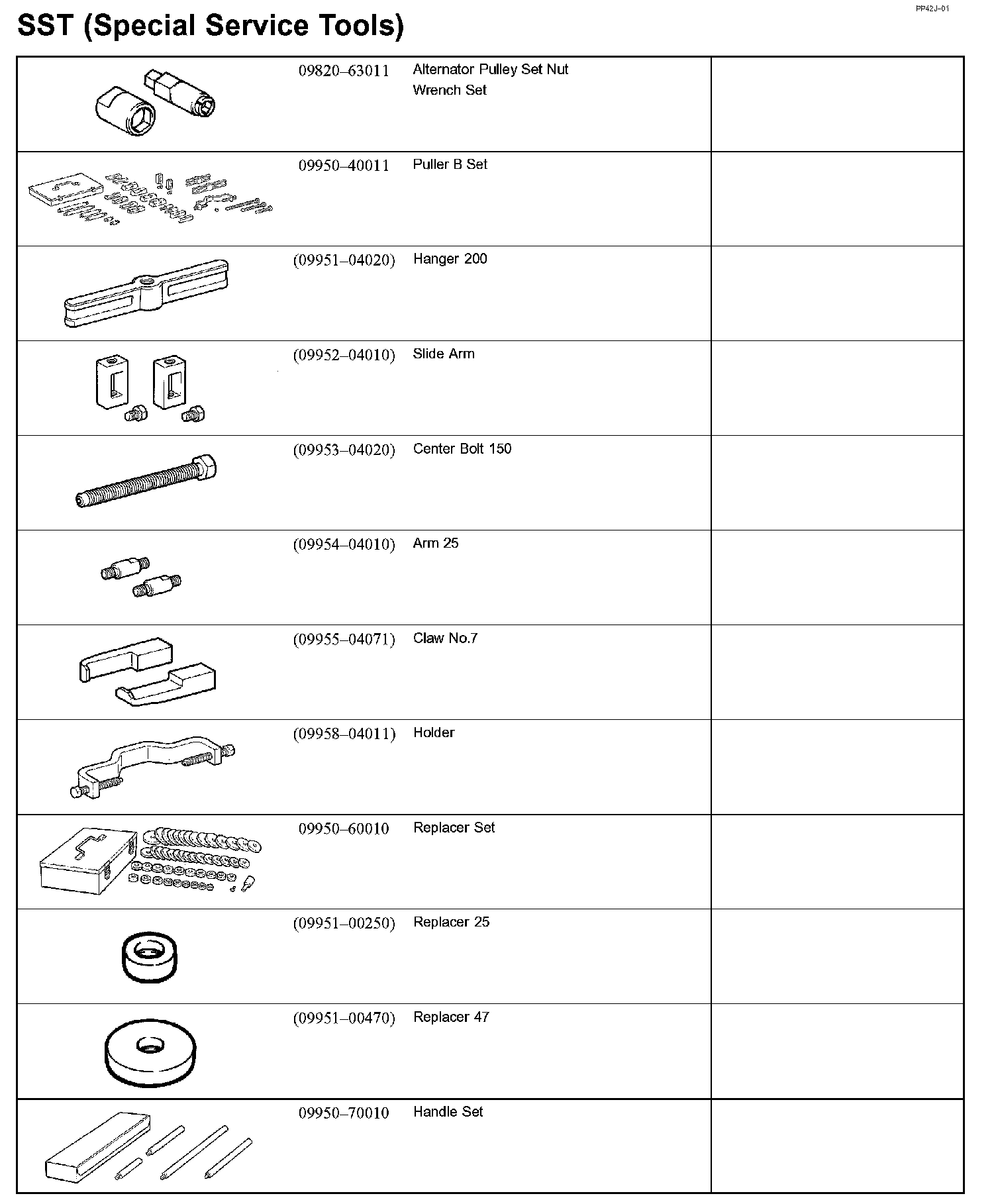 PP42J-01

SST (Special Service Tools)

| | | | |
|---|---|---|---|
| | 09820–63011 | Alternator Pulley Set Nut Wrench Set | |
| | 09950–40011 | Puller B Set | |
| | (09951–04020) | Hanger 200 | |
| | (09952–04010) | Slide Arm | |
| | (09953–04020) | Center Bolt 150 | |
| | (09954–04010) | Arm 25 | |
| | (09955–04071) | Claw No.7 | |
| | (09958–04011) | Holder | |
| | 09950–60010 | Replacer Set | |
| | (09951–00250) | Replacer 25 | |
| | (09951–00470) | Replacer 47 | |
| | 09950–70010 | Handle Set | |